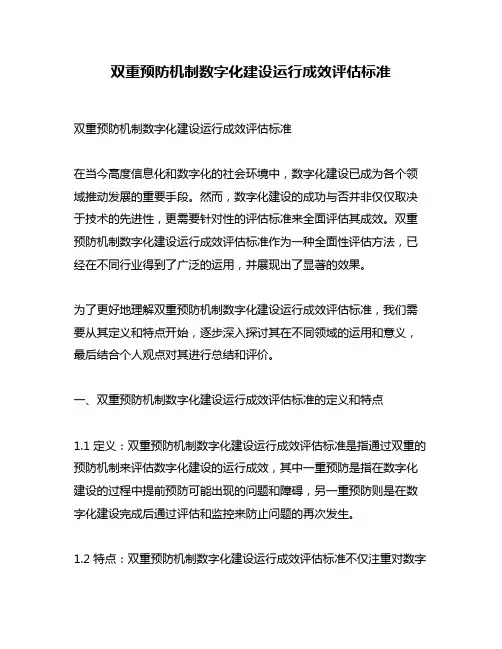 双重预防机制数字化建设运行成效评估标准

双重预防机制数字化建设运行成效评估标准

在当今高度信息化和数字化的社会环境中，数字化建设已成为各个领域推动发展的重要手段。然而，数字化建设的成功与否并非仅仅取决于技术的先进性，更需要针对性的评估标准来全面评估其成效。双重预防机制数字化建设运行成效评估标准作为一种全面性评估方法，已经在不同行业得到了广泛的运用，并展现出了显著的效果。

为了更好地理解双重预防机制数字化建设运行成效评估标准，我们需要从其定义和特点开始，逐步深入探讨其在不同领域的运用和意义，最后结合个人观点对其进行总结和评价。

一、双重预防机制数字化建设运行成效评估标准的定义和特点

1.1 定义：双重预防机制数字化建设运行成效评估标准是指通过双重的预防机制来评估数字化建设的运行成效，其中一重预防是指在数字化建设的过程中提前预防可能出现的问题和障碍，另一重预防则是在数字化建设完成后通过评估和监控来防止问题的再次发生。

1.2 特点：双重预防机制数字化建设运行成效评估标准不仅注重对数字